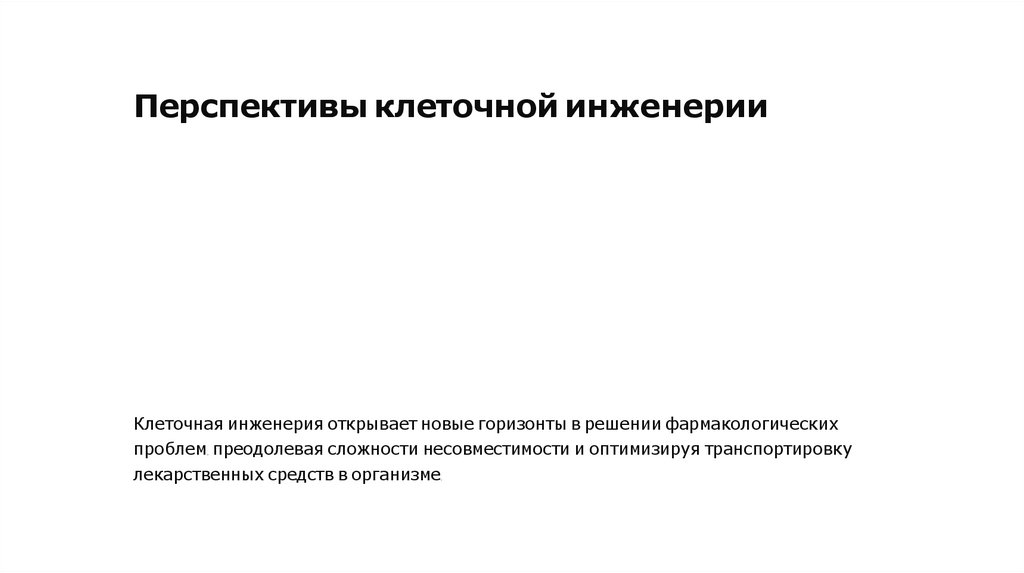 Перспективы клеточной инженерии

Клеточная инженерия открывает новые горизонты в решении фармакологических проблем преодолевая сложности несовместимости и оптимизируя транспортировку лекарственных средств в организме